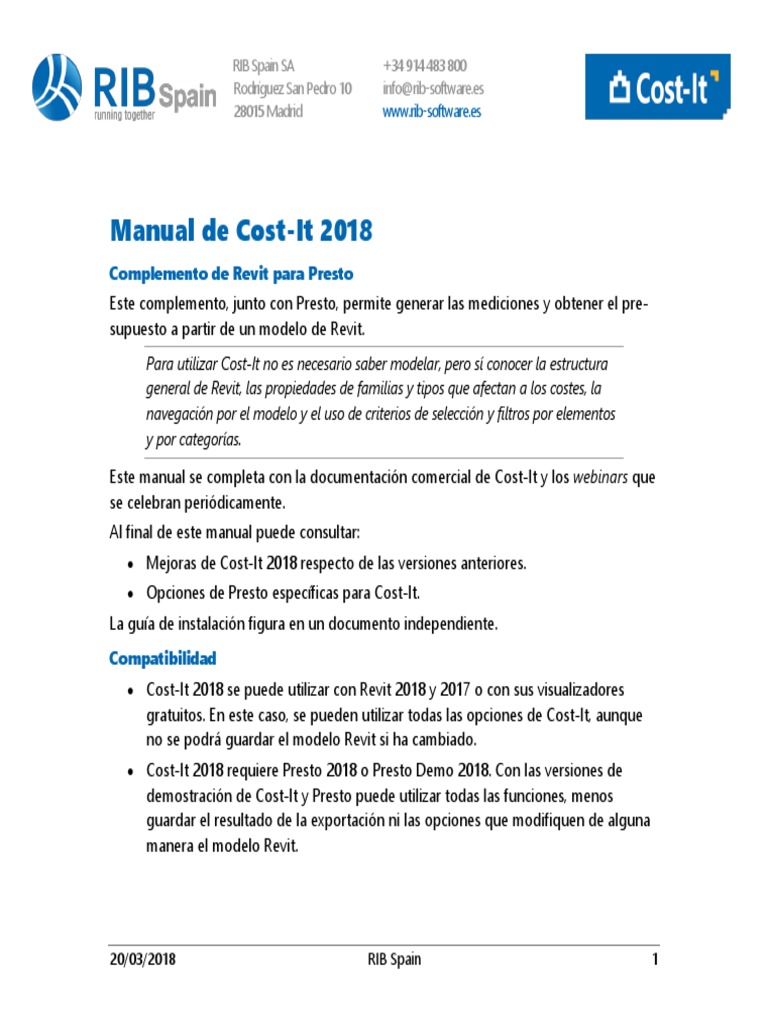 RIB Spain
running together

RIB Spain SA
Rodríguez San Pedro 10
28015 Madrid

+34 914 483 800
info@rib-software.es
www.rib-software.es

Cost-It

Manual de Cost-It 2018

Complemento de Revit para Presto

Este complemento, junto con Presto, permite generar las mediciones y obtener el presupuesto a partir de un modelo de Revit.

Para utilizar Cost-It no es necesario saber modelar, pero sí conocer la estructura general de Revit, las propiedades de familias y tipos que afectan a los costes, la navegación por el modelo y el uso de criterios de selección y filtros por elementos y por categorías.

Este manual se completa con la documentación comercial de Cost-It y los webinars que se celebran periódicamente.

Al final de este manual puede consultar:

• Mejoras de Cost-It 2018 respecto de las versiones anteriores.
• Opciones de Presto específicas para Cost-It.

La guía de instalación figura en un documento independiente.

Compatibilidad

• Cost-It 2018 se puede utilizar con Revit 2018 y 2017 o con sus visualizadores gratuitos. En este caso, se pueden utilizar todas las opciones de Cost-It, aunque no se podrá guardar el modelo Revit si ha cambiado.
• Cost-It 2018 requiere Presto 2018 o Presto Demo 2018. Con las versiones de demostración de Cost-It y Presto puede utilizar todas las funciones, menos guardar el resultado de la exportación ni las opciones que modifiquen de alguna manera el modelo Revit.

20/03/2018 RIB Spain 1